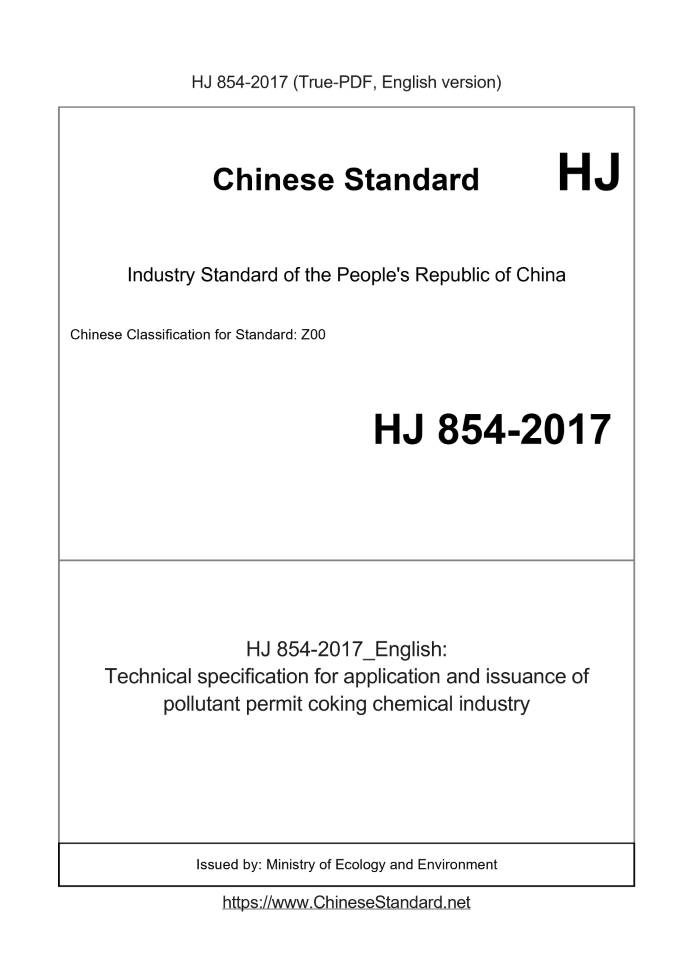 HJ 854-2017 (True-PDF, English version)

Chinese Standard HJ

Industry Standard of the People's Republic of China

Chinese Classification for Standard: Z00

HJ 854-2017

HJ 854-2017_English:
Technical specification for application and issuance of pollutant permit coking chemical industry

Issued by: Ministry of Ecology and Environment

https://www.ChineseStandard.net